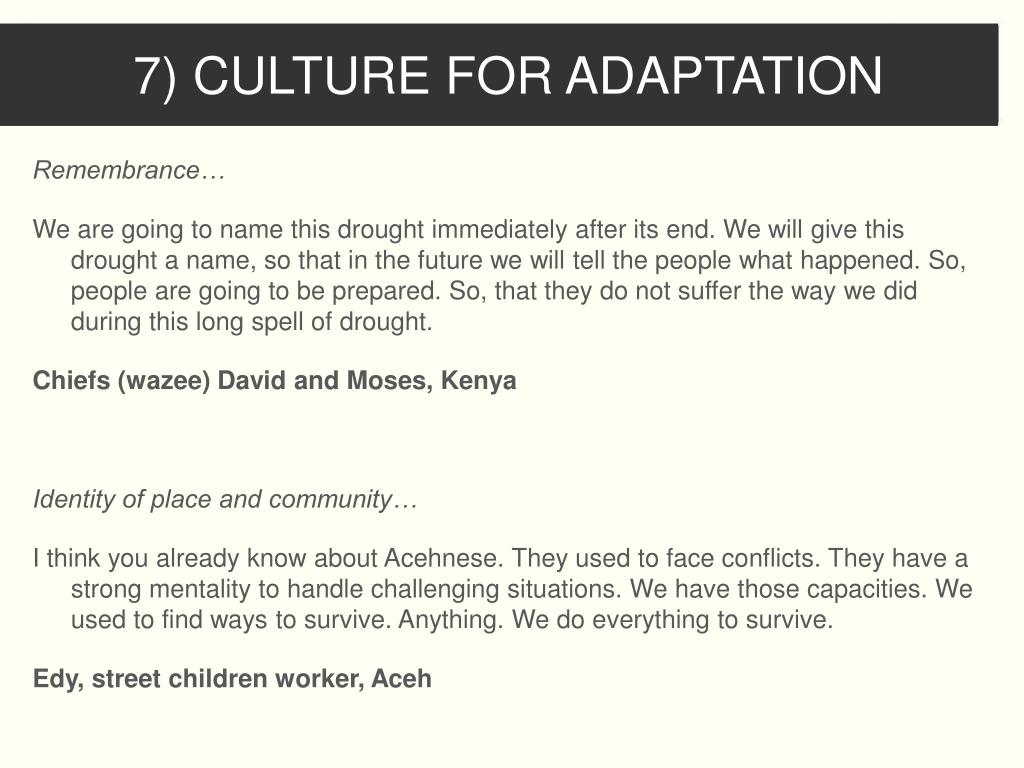 7) CULTURE FOR ADAPTATION

Remembrance…

We are going to name this drought immediately after its end. We will give this drought a name, so that in the future we will tell the people what happened. So, people are going to be prepared. So, that they do not suffer the way we did during this long spell of drought.

Chiefs (wazee) David and Moses, Kenya

Identity of place and community…

I think you already know about Acehnese. They used to face conflicts. They have a strong mentality to handle challenging situations. We have those capacities. We used to find ways to survive. Anything. We do everything to survive.

Edy, street children worker, Aceh